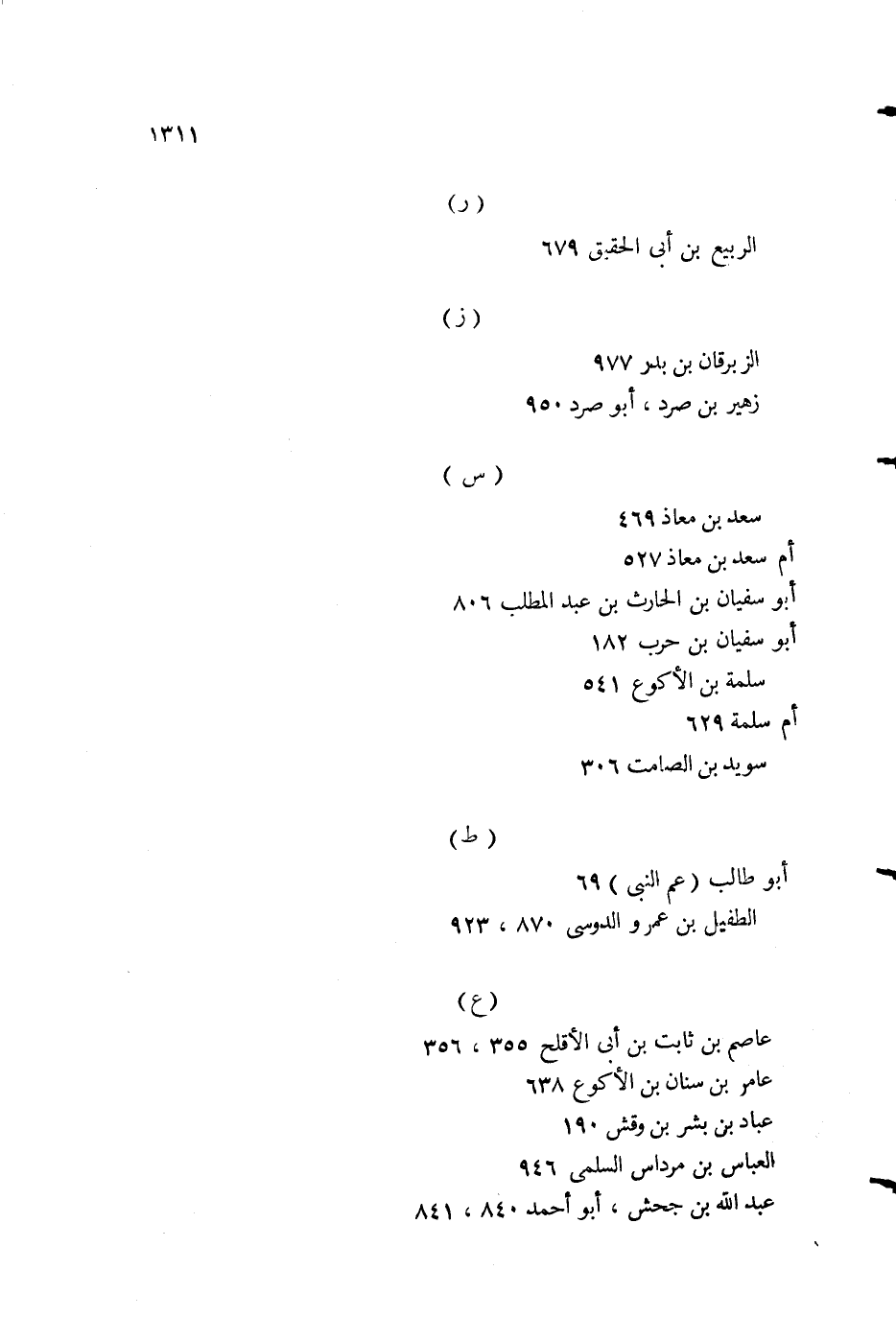 ١٣١١

( ر )

الربيع بن أبى الحقيق ٦٧٩

( ز )

الزبرقان بن بدر ٩٧٧
زهير بن صرد ، أبو صرد ٩٥٠

( س )

سعد بن معاذ ٤٦٩
أم سعد بن معاذ ٥٢٧
أبو سفيان بن الحارث بن عبد المطلب ٨٠٦
أبو سفيان بن حرب ١٨٢
سلمة بن الأكوع ٥٤١
أم سلمة ٦٢٩
سويد بن الصامت ٣٠٦

( ط )

أبو طالب ( عم النبى ) ٦٩
الطفيل بن عمرو الدوسى ٨٧٠ ، ٩٢٣

( ع )

عاصم بن ثابت بن أبى الأقلح ٣٥٥ ، ٣٥٦
عامر بن سنان بن الأكوع ٦٣٨
عباد بن بشر بن وقش ١٩٠
العباس بن مرداس السلمى ٩٤٦
عبد الله بن جحش ، أبو أحمد ٨٤٠ ، ٨٤١